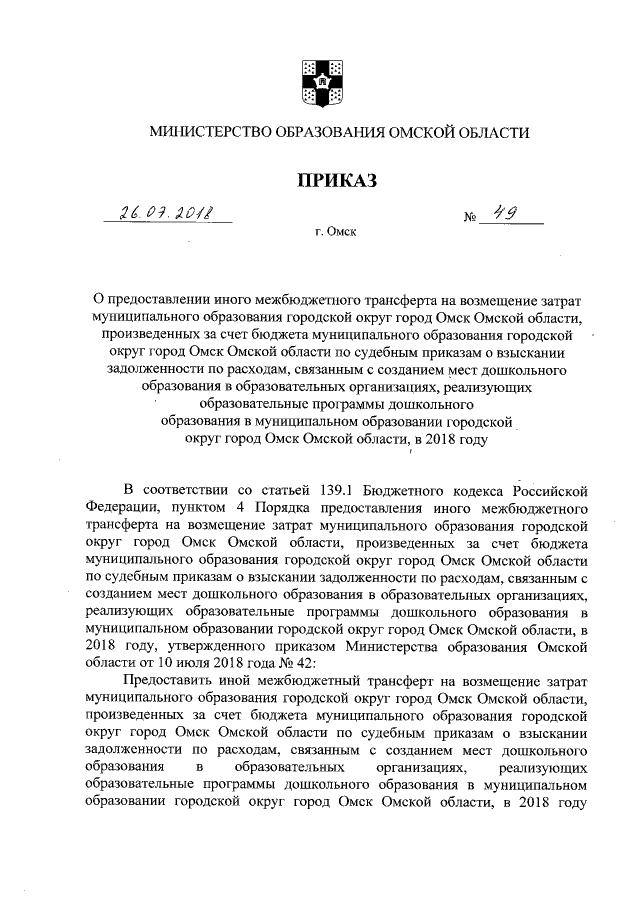 МИНИСТЕРСТВО ОБРАЗОВАНИЯ ОМСКОЙ ОБЛАСТИ

ПРИКАЗ

26.07.2018 № 49

г. Омск

О предоставлении иного межбюджетного трансферта на возмещение затрат муниципального образования городской округ город Омск Омской области, произведенных за счет бюджета муниципального образования городской округ город Омск Омской области по судебным приказам о взыскании задолженности по расходам, связанным с созданием мест дошкольного образования в образовательных организациях, реализующих образовательные программы дошкольного образования в муниципальном образовании городской округ город Омск Омской области, в 2018 году

В соответствии со статьей 139.1 Бюджетного кодекса Российской Федерации, пунктом 4 Порядка предоставления иного межбюджетного трансферта на возмещение затрат муниципального образования городской округ город Омск Омской области, произведенных за счет бюджета муниципального образования городской округ город Омск Омской области по судебным приказам о взыскании задолженности по расходам, связанным с созданием мест дошкольного образования в образовательных организациях, реализующих образовательные программы дошкольного образования в муниципальном образовании городской округ город Омск Омской области, в 2018 году, утвержденного приказом Министерства образования Омской области от 10 июля 2018 года № 42:

Предоставить иной межбюджетный трансферт на возмещение затрат муниципального образования городской округ город Омск Омской области, произведенных за счет бюджета муниципального образования городской округ город Омск Омской области по судебным приказам о взыскании задолженности по расходам, связанным с созданием мест дошкольного образования в образовательных организациях, реализующих образовательные программы дошкольного образования в муниципальном образовании городской округ город Омск Омской области, в 2018 году